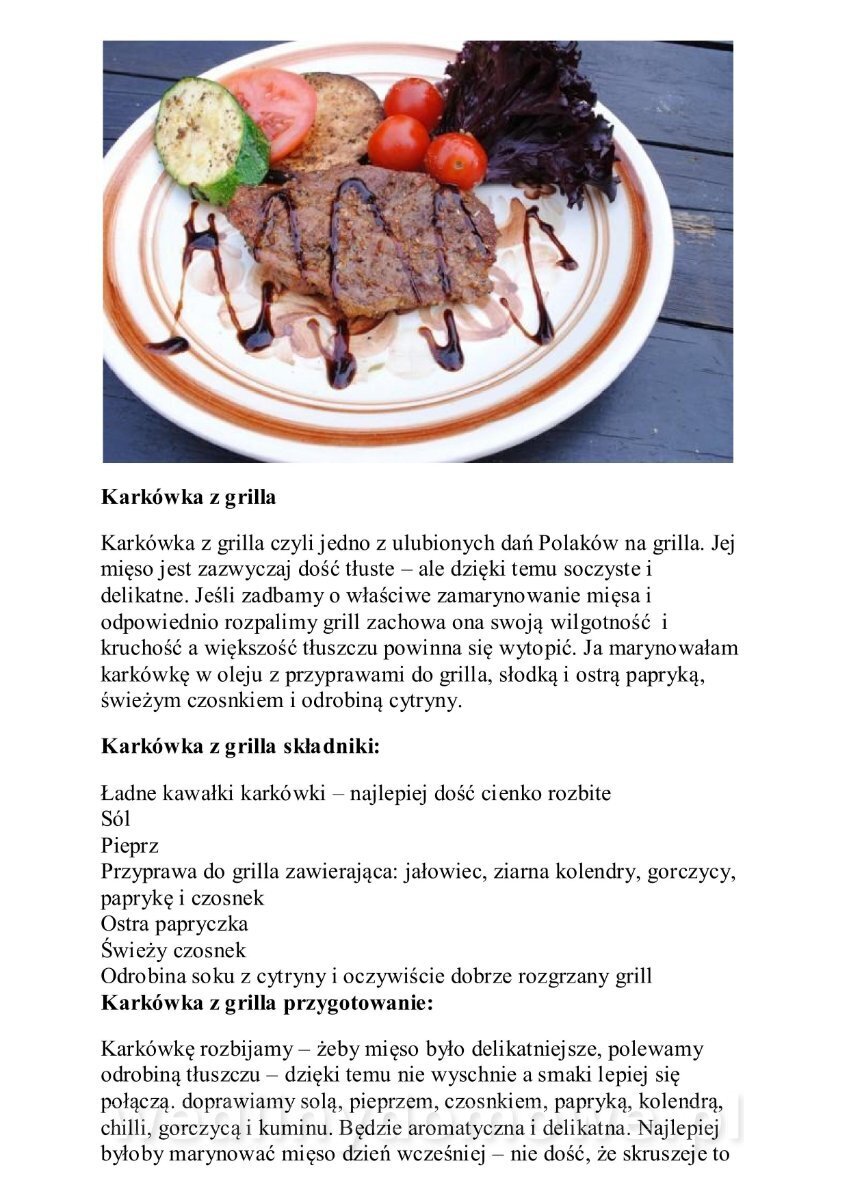 **Karkówka z grilla**

Karkówka z grilla czyli jedno z ulubionych dań Polaków na grilla. Jej mięso jest zazwyczaj dość tłuste – ale dzięki temu soczyste i delikatne. Jeśli zadbamy o właściwe zamarynowanie mięsa i odpowiednio rozpalimy grill zachowa ona swoją wilgotność i kruchość a większość tłuszczu powinna się wytopić. Ja marynowałam karkówkę w oleju z przyprawami do grilla, słodką i ostrą papryką, świeżym czosnkiem i odrobiną cytryny.

**Karkówka z grilla składniki:**

Ładne kawałki karkówki – najlepiej dość cienko rozbite
Sól
Pieprz
Przyprawa do grilla zawierająca: jałowiec, ziarna kolendry, gorczycy, paprykę i czosnek
Ostra papryczka
Świeży czosnek
Odrobina soku z cytryny i oczywiście dobrze rozgrzany grill
**Karkówka z grilla przygotowanie:**

Karkówkę rozbijamy – żeby mięso było delikatniejsze, polewamy odrobiną tłuszczu – dzięki temu nie wyschnie a smaki lepiej się połączą. doprawiamy solą, pieprzem, czosnkiem, papryką, kolendrą, chilli, gorczycą i kuminu. Będzie aromatyczna i delikatna. Najlepiej byłoby marynować mięso dzień wcześniej – nie dość, że skruszeje to